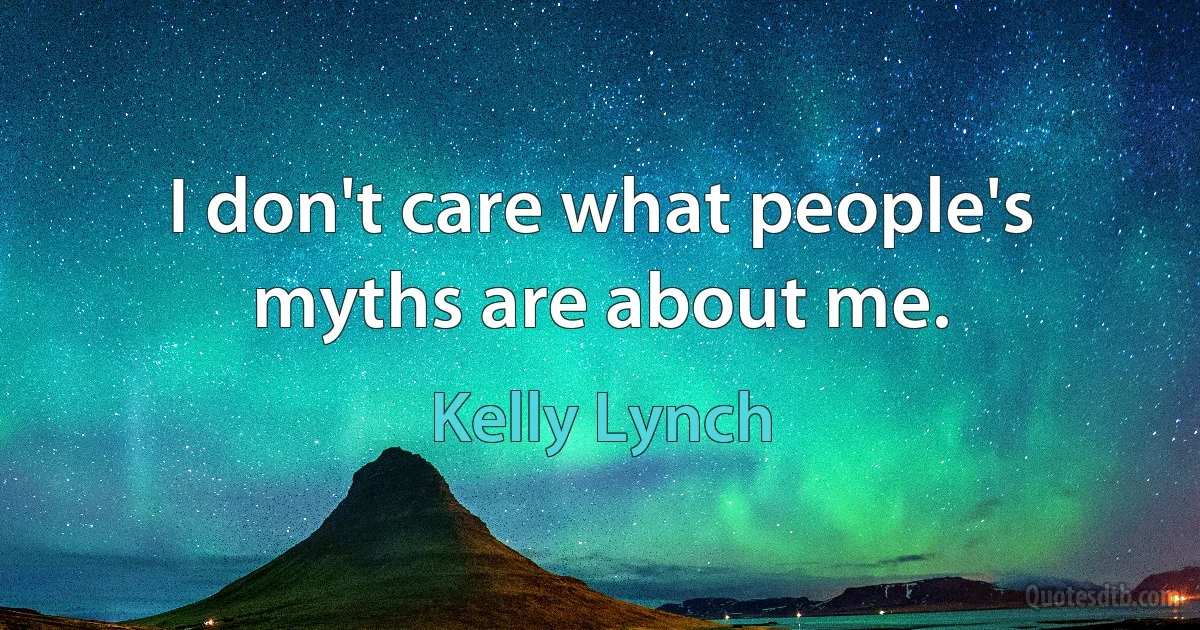 I don't care what people's myths are about me.

Kelly Lynch

Quotesdtb.com